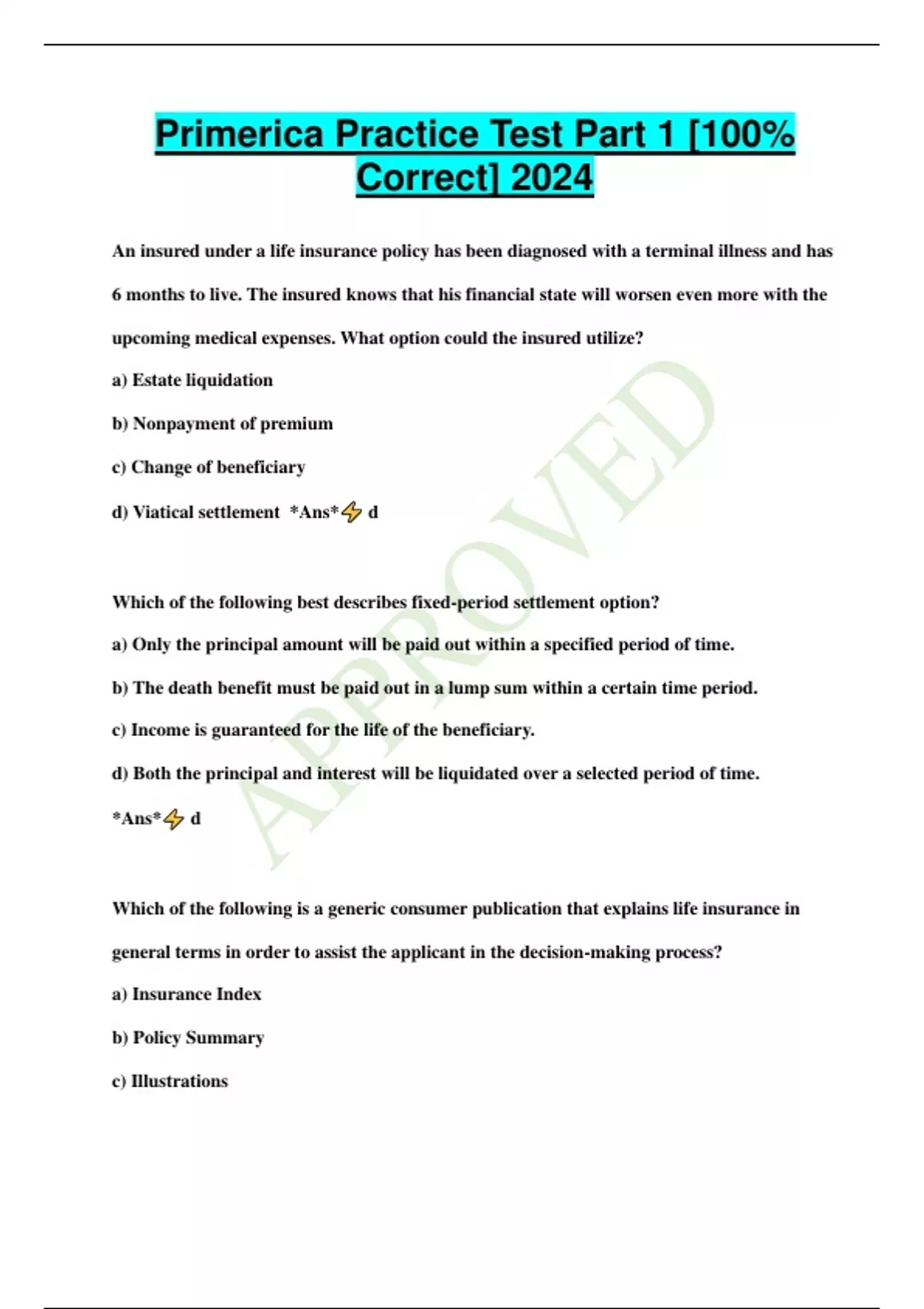 Primerica Practice Test Part 1 [100% Correct] 2024

An insured under a life insurance policy has been diagnosed with a terminal illness and has 6 months to live. The insured knows that his financial state will worsen even more with the upcoming medical expenses. What option could the insured utilize?

a) Estate liquidation

b) Nonpayment of premium

c) Change of beneficiary

d) Viatical settlement *Ans*⚡ d

Which of the following best describes fixed-period settlement option?

a) Only the principal amount will be paid out within a specified period of time.

b) The death benefit must be paid out in a lump sum within a certain time period.

c) Income is guaranteed for the life of the beneficiary.

d) Both the principal and interest will be liquidated over a selected period of time.

*Ans*⚡ d

Which of the following is a generic consumer publication that explains life insurance in general terms in order to assist the applicant in the decision-making process?

a) Insurance Index

b) Policy Summary

c) Illustrations

APPROVED